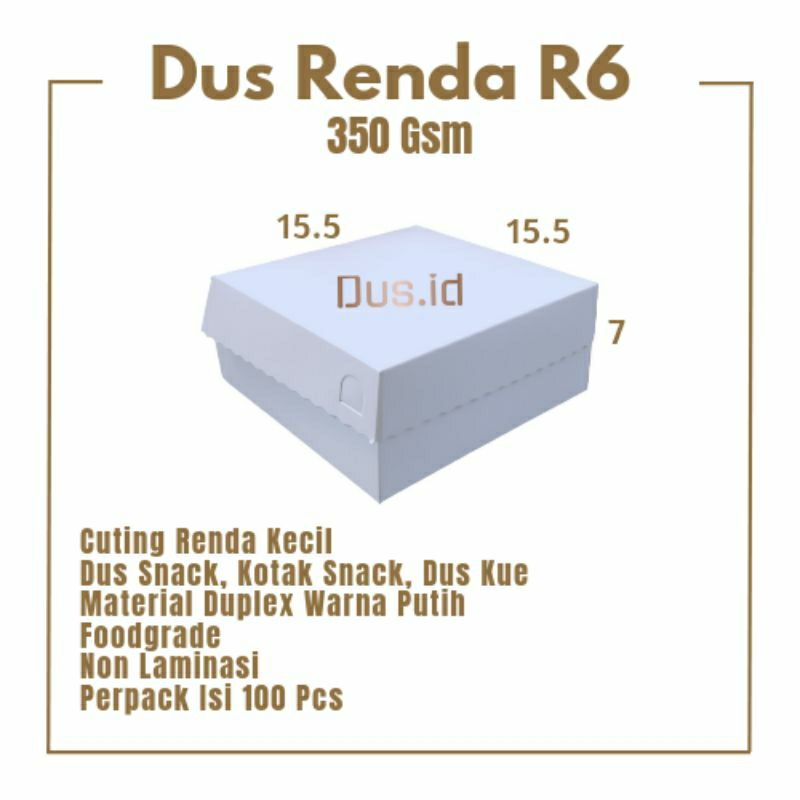 Dus Renda R6
350 Gsm

15.5
15.5
Dus.id
7

Cuting Renda Kecil
Dus Snack, Kotak Snack, Dus Kue
Material Duplex Warna Putih
Foodgrade
Non Laminasi
Perpack Isi 100 Pcs